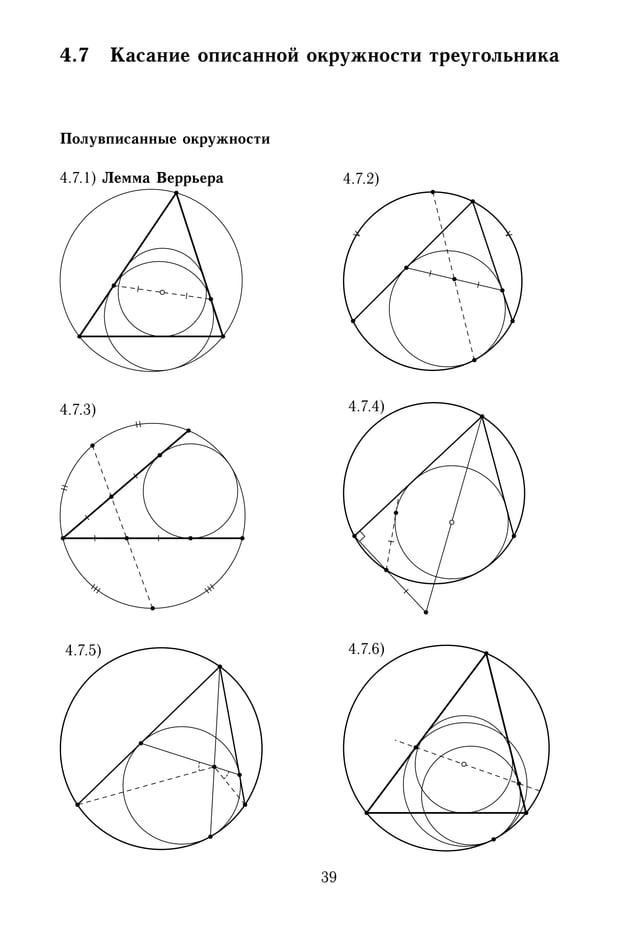 4.7 Касание описанной окружности треугольника

Полувписанные окружности

4.7.1) Лемма Веррьера

4.7.2)

4.7.3)

4.7.4)

4.7.5)

4.7.6)

39